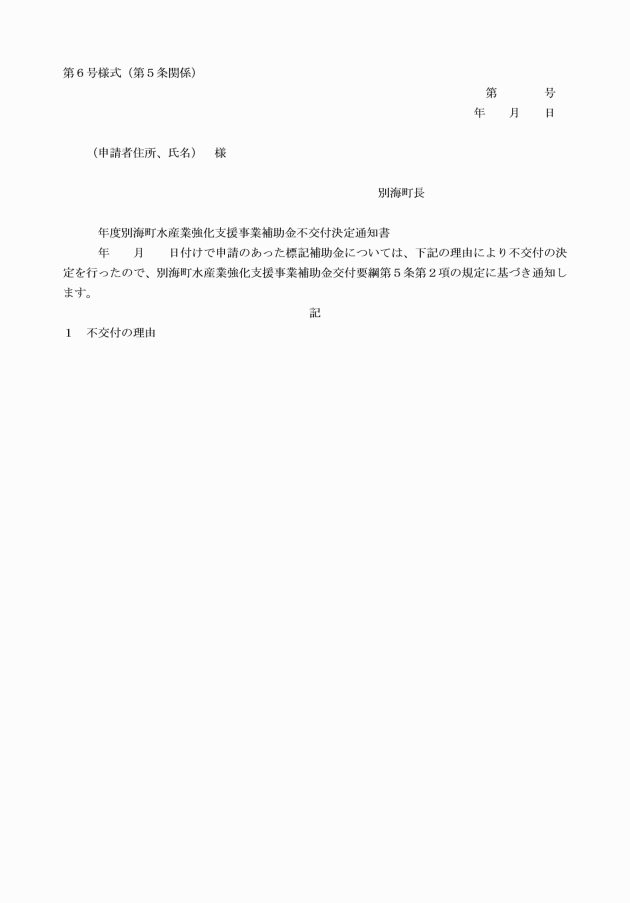 第６号様式（第５条関係）

第　　　号
年　　月　　日

（申請者住所、氏名）　様

別海町長

年度別海町水産業強化支援事業補助金不交付決定通知書

年　　月　　日付けで申請のあった標記補助金については、下記の理由により不交付の決定を行ったので、別海町水産業強化支援事業補助金交付要綱第５条第２項の規定に基づき通知します。

記

１　不交付の理由